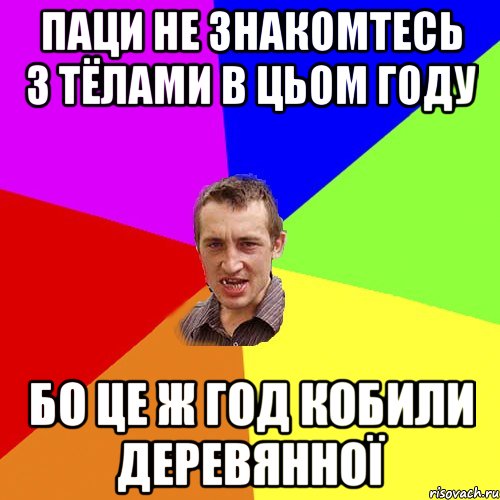 ПАЦИ НЕ ЗНАКОМТЕСЬ З ТЁЛАМИ В ЦЬОМ ГОДУ

БО ЦЕ Ж ГОД КОБИЛИ ДЕРЕВЯННОЇ

risovach.ru